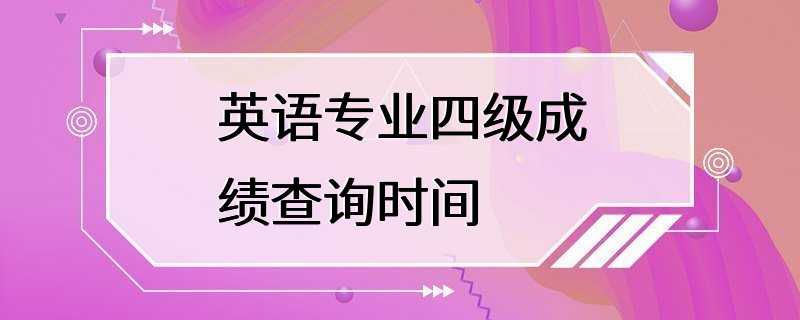 英语专业四级成绩查询时间